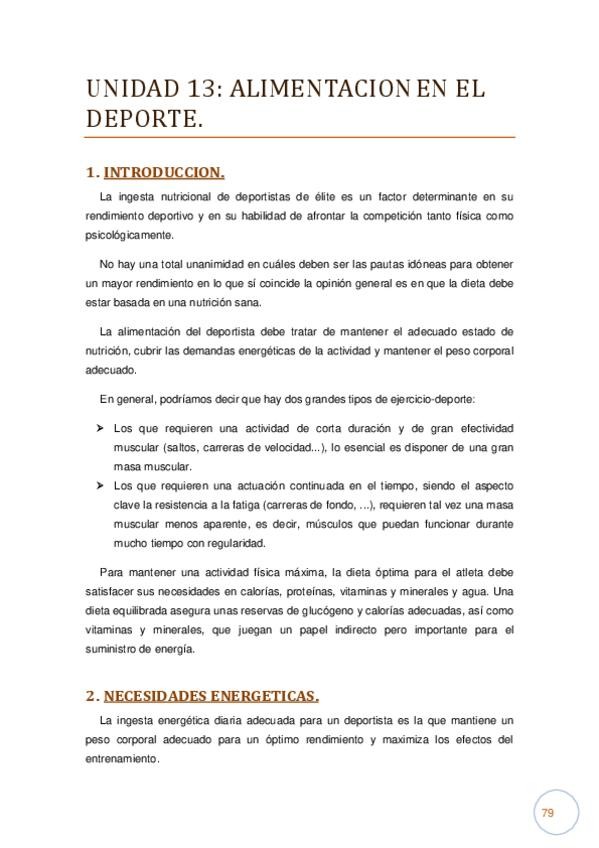 UNIDAD 13: ALIMENTACION EN EL DEPORTE.

1. INTRODUCCION.

La ingesta nutricional de deportistas de élite es un factor determinante en su rendimiento deportivo y en su habilidad de afrontar la competición tanto física como psicológicamente.

No hay una total unanimidad en cuáles deben ser las pautas idóneas para obtener un mayor rendimiento en lo que sí coincide la opinión general es en que la dieta debe estar basada en una nutrición sana.

La alimentación del deportista debe tratar de mantener el adecuado estado de nutrición, cubrir las demandas energéticas de la actividad y mantener el peso corporal adecuado.

En general, podríamos decir que hay dos grandes tipos de ejercicio-deporte:

➤ Los que requieren una actividad de corta duración y de gran efectividad muscular (saltos, carreras de velocidad...), lo esencial es disponer de una gran masa muscular.
➤ Los que requieren una actuación continuada en el tiempo, siendo el aspecto clave la resistencia a la fatiga (carreras de fondo, ...), requieren tal vez una masa muscular menos aparente, es decir, músculos que puedan funcionar durante mucho tiempo con regularidad.

Para mantener una actividad física máxima, la dieta óptima para el atleta debe satisfacer sus necesidades en calorías, proteínas, vitaminas y minerales y agua. Una dieta equilibrada asegura unas reservas de glucógeno y calorías adecuadas, así como vitaminas y minerales, que juegan un papel indirecto pero importante para el suministro de energía.

2. NECESIDADES ENERGETICAS.

La ingesta energética diaria adecuada para un deportista es la que mantiene un peso corporal adecuado para un óptimo rendimiento y maximiza los efectos del entrenamiento.

79